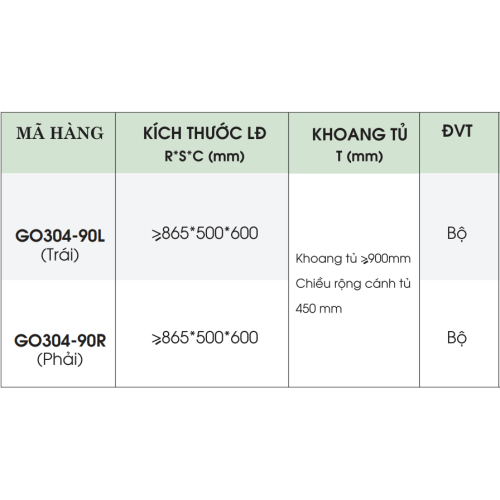 | MÃ HÀNG | KÍCH THƯỚC LĐ R*S*C (mm) | KHOANG TỦ T (mm) | ĐVT |
|---|---|---|---|
| GO304-90L (Trái) | ⩾865*500*600 | Khoang tủ ⩾900mm Chiều rộng cánh tủ 450 mm | Bộ |
| GO304-90R (Phải) | ⩾865*500*600 | | Bộ |